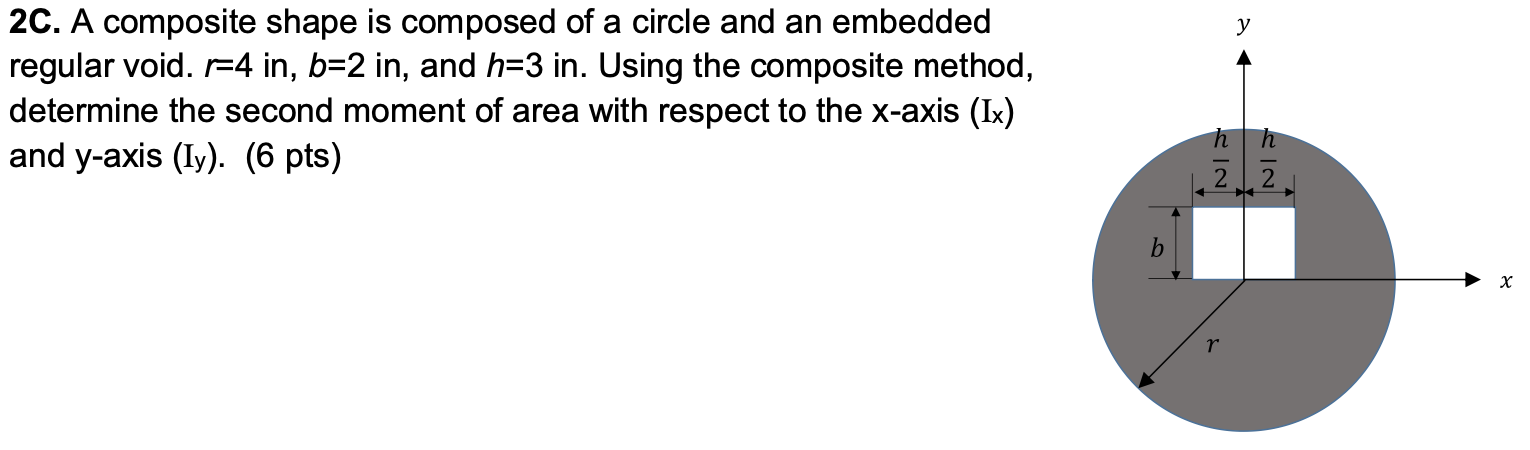 **2C.** A composite shape is composed of a circle and an embedded regular void. $r$=4 in, $b$=2 in, and $h$=3 in. Using the composite method, determine the second moment of area with respect to the x-axis ($I_x$) and y-axis ($I_y$). (6 pts)

$y$

$\frac{h}{2}$ $\frac{h}{2}$

$b$

$x$

$r$